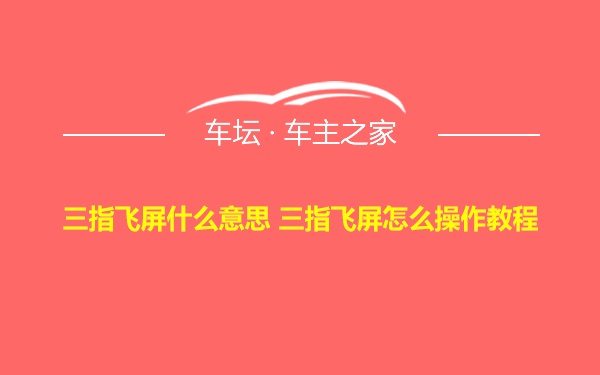 车坛 · 车主之家

三指飞屏什么意思 三指飞屏怎么操作教程